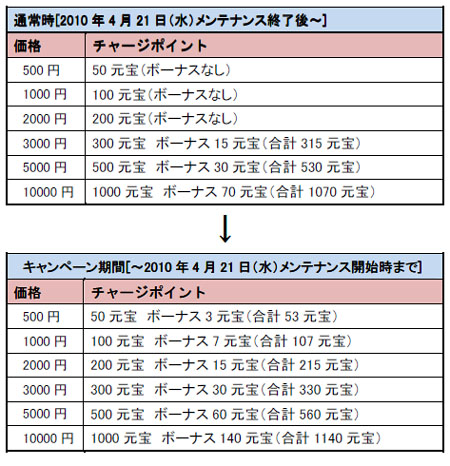 通常時[2010 年 4 月 21 日(水)メンテナンス終了後~]

| 価格 | チャージポイント |
|---|---|
| 500 円 | 50 元宝(ボーナスなし) |
| 1000 円 | 100 元宝(ボーナスなし) |
| 2000 円 | 200 元宝(ボーナスなし) |
| 3000 円 | 300 元宝 ボーナス 15 元宝(合計 315 元宝) |
| 5000 円 | 500 元宝 ボーナス 30 元宝(合計 530 元宝) |
| 10000 円 | 1000 元宝 ボーナス 70 元宝(合計 1070 元宝) |

↓

キャンペーン期間[~2010 年 4 月 21 日(水)メンテナンス開始時まで]

| 価格 | チャージポイント |
|---|---|
| 500 円 | 50 元宝 ボーナス 3 元宝(合計 53 元宝) |
| 1000 円 | 100 元宝 ボーナス 7 元宝(合計 107 元宝) |
| 2000 円 | 200 元宝 ボーナス 15 元宝(合計 215 元宝) |
| 3000 円 | 300 元宝 ボーナス 30 元宝(合計 330 元宝) |
| 5000 円 | 500 元宝 ボーナス 60 元宝(合計 560 元宝) |
| 10000 円 | 1000 元宝 ボーナス 140 元宝(合計 1140 元宝) |